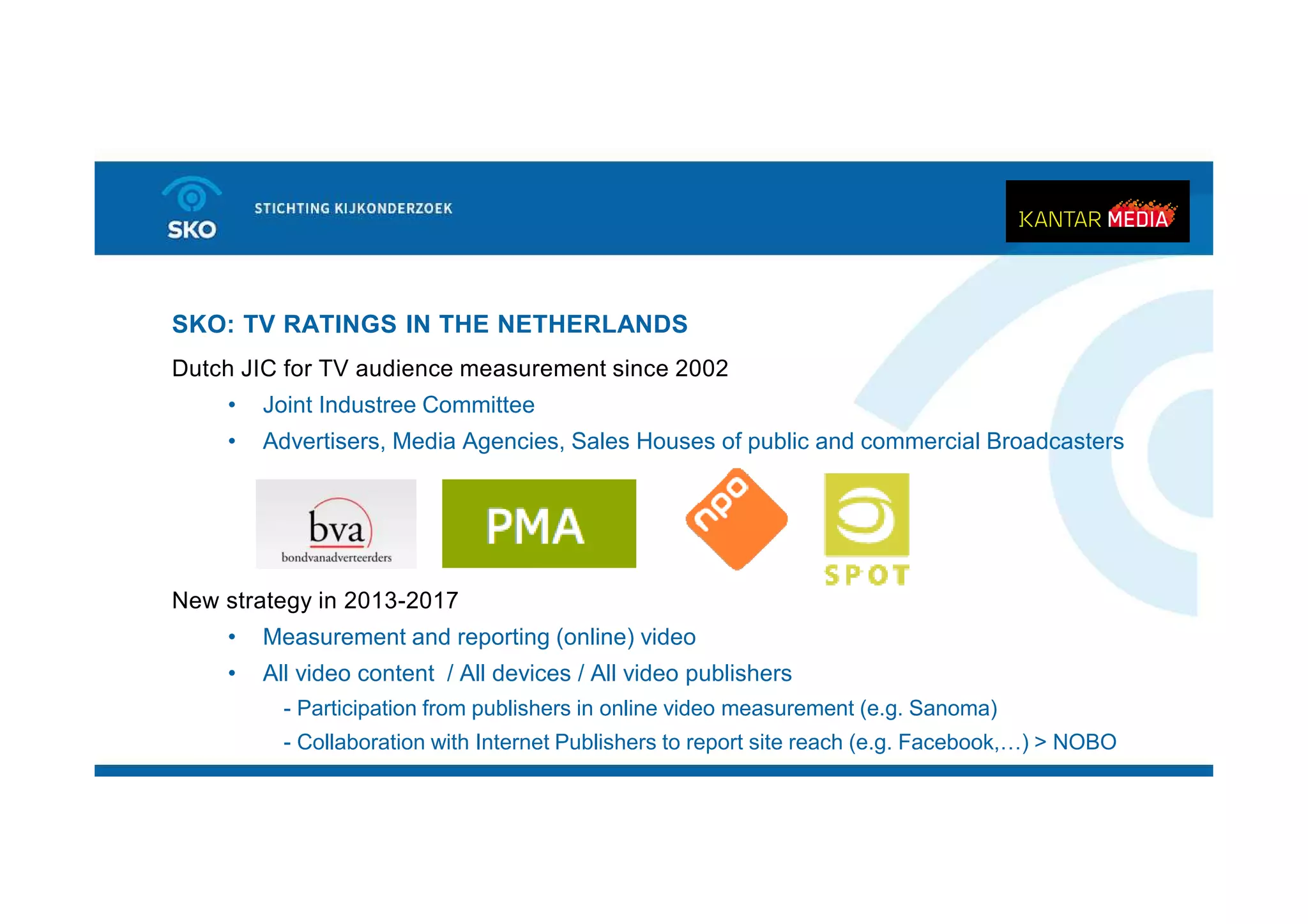 SKO

STICHTING KIJKONDERZOEK

KANTAR MEDIA

SKO: TV RATINGS IN THE NETHERLANDS

Dutch JIC for TV audience measurement since 2002

• Joint Industree Committee
• Advertisers, Media Agencies, Sales Houses of public and commercial Broadcasters

bva
bondvanadverteerders

PMA

npo

SPOT

New strategy in 2013-2017

• Measurement and reporting (online) video
• All video content / All devices / All video publishers

- Participation from publishers in online video measurement (e.g. Sanoma)
- Collaboration with Internet Publishers to report site reach (e.g. Facebook,…) > NOBO